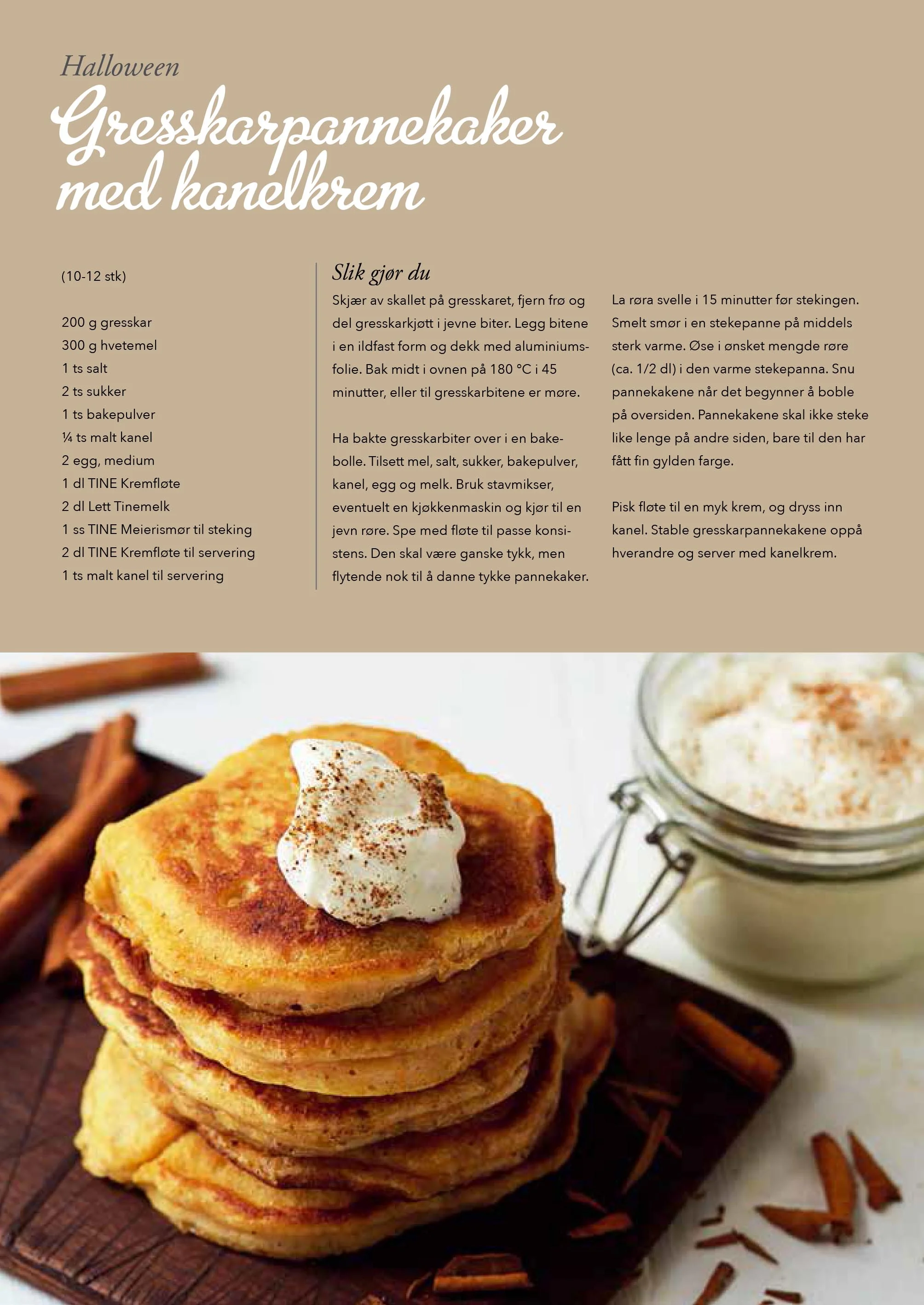 Halloween

Gresskarpannekaker med kanelkrem

(10-12 stk)

200 g gresskar
300 g hvetemel
1 ts salt
2 ts sukker
1 ts bakepulver
¼ ts malt kanel
2 egg, medium
1 dl TINE Kremfløte
2 dl Lett Tinemelk
1 ss TINE Meierismør til steking
2 dl TINE Kremfløte til servering
1 ts malt kanel til servering

Slik gjør du

Skjær av skallet på gresskaret, fjern frø og del gresskarkjøtt i jevne biter. Legg bitene i en ildfast form og dekk med aluminiumsfolie. Bak midt i ovnen på 180 °C i 45 minutter, eller til gresskarbitene er møre.

Ha bakte gresskarbiter over i en bakebolle. Tilsett mel, salt, sukker, bakepulver, kanel, egg og melk. Bruk stavmikser, eventuelt en kjøkkenmaskin og kjør til en jevn røre. Spe med fløte til passe konsistens. Den skal være ganske tykk, men flytende nok til å danne tykke pannekaker.

La røra svelle i 15 minutter før stekingen. Smelt smør i en stekepanne på middels sterk varme. Øse i ønsket mengde røre (ca. 1/2 dl) i den varme stekepanna. Snu pannekakene når det begynner å boble på oversiden. Pannekakene skal ikke steke like lenge på andre siden, bare til den har fått fin gylden farge.

Pisk fløte til en myk krem, og dryss inn kanel. Stable gresskarpannekakene oppå hverandre og server med kanelkrem.